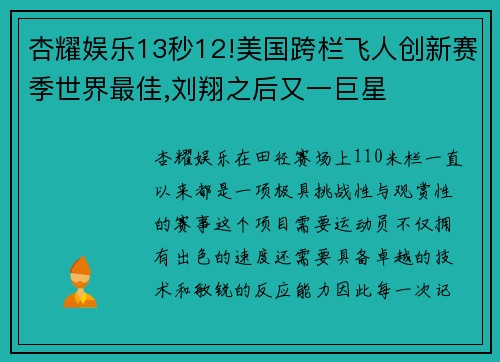 杏耀娱乐13秒12!美国跨栏飞人创新赛季世界最佳,刘翔之后又一巨星

杏耀娱乐在田径赛场上110米栏一直以来都是一项极具挑战性与观赏性的赛事这个项目需要运动员不仅拥有出色的速度还需要具备卓越的技术和敏锐的反应能力因此每一次记